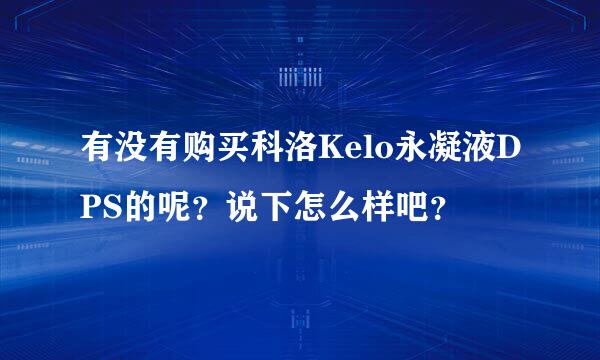 有没有购买科洛Kelo永凝液DPS的呢？说下怎么样吧？